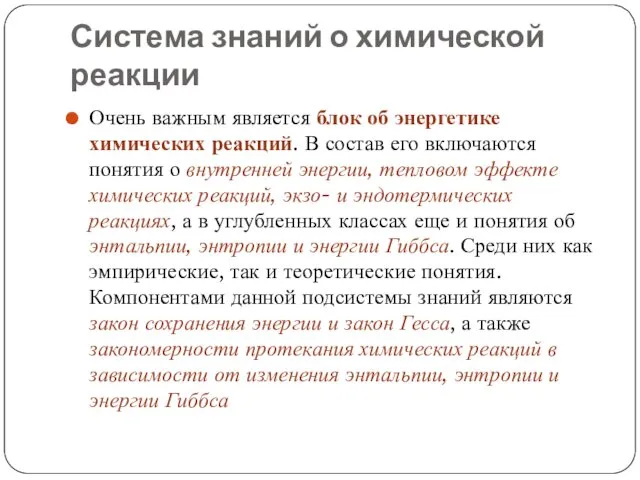 Система знаний о химической реакции

Очень важным является блок об энергетике химических реакций. В состав его включаются понятия о внутренней энергии, тепловом эффекте химических реакций, экзо- и эндотермических реакциях, а в углубленных классах еще и понятия об энтальпии, энтропии и энергии Гиббса. Среди них как эмпирические, так и теоретические понятия. Компонентами данной подсистемы знаний являются закон сохранения энергии и закон Гесса, а также закономерности протекания химических реакций в зависимости от изменения энтальпии, энтропии и энергии Гиббса